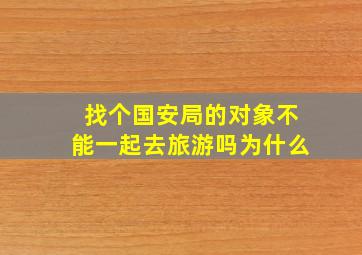 找个国安局的对象不能一起去旅游吗为什么